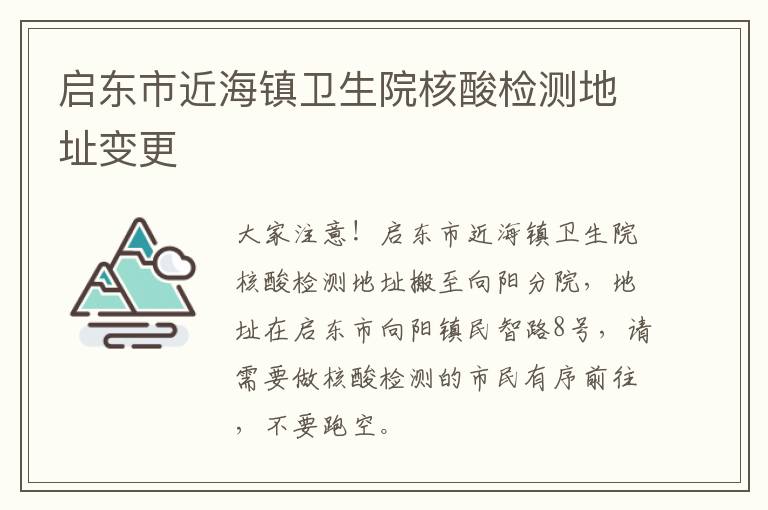 启东市近海镇卫生院核酸检测地址变更

大家注意！启东市近海镇卫生院核酸检测地址搬至向阳分院，地址在启东市向阳镇民智路8号，请需要做核酸检测的市民有序前往，不要跑空。